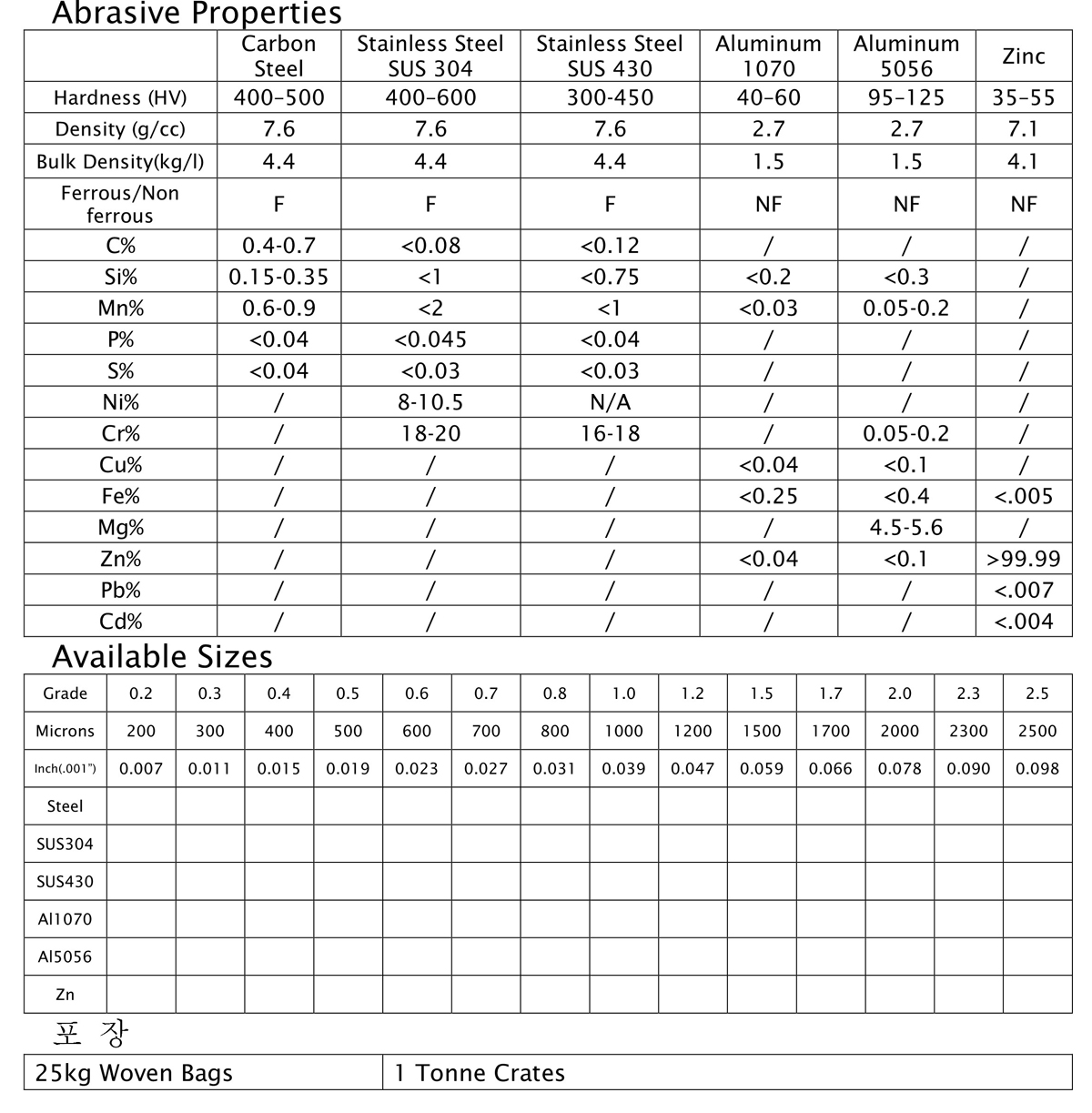 Abrasive Properties

| | Carbon Steel | Stainless Steel SUS 304 | Stainless Steel SUS 430 | Aluminum 1070 | Aluminum 5056 | Zinc |
|---|---|---|---|---|---|---|
| Hardness (HV) | 400–500 | 400–600 | 300-450 | 40–60 | 95–125 | 35–55 |
| Density (g/cc) | 7.6 | 7.6 | 7.6 | 2.7 | 2.7 | 7.1 |
| Bulk Density(kg/l) | 4.4 | 4.4 | 4.4 | 1.5 | 1.5 | 4.1 |
| Ferrous/Non ferrous | F | F | F | NF | NF | NF |
| C% | 0.4-0.7 | <0.08 | <0.12 | / | / | / |
| Si% | 0.15-0.35 | <1 | <0.75 | <0.2 | <0.3 | / |
| Mn% | 0.6-0.9 | <2 | <1 | <0.03 | 0.05-0.2 | / |
| P% | <0.04 | <0.045 | <0.04 | / | / | / |
| S% | <0.04 | <0.03 | <0.03 | / | / | / |
| Ni% | / | 8-10.5 | N/A | / | / | / |
| Cr% | / | 18-20 | 16-18 | / | 0.05-0.2 | / |
| Cu% | / | / | / | <0.04 | <0.1 | / |
| Fe% | / | / | / | <0.25 | <0.4 | <.005 |
| Mg% | / | / | / | / | 4.5-5.6 | / |
| Zn% | / | / | / | <0.04 | <0.1 | >99.99 |
| Pb% | / | / | / | / | / | <.007 |
| Cd% | / | / | / | / | / | <.004 |

Available Sizes

| Grade | 0.2 | 0.3 | 0.4 | 0.5 | 0.6 | 0.7 | 0.8 | 1.0 | 1.2 | 1.5 | 1.7 | 2.0 | 2.3 | 2.5 |
|---|---|---|---|---|---|---|---|---|---|---|---|---|---|---|
| Microns | 200 | 300 | 400 | 500 | 600 | 700 | 800 | 1000 | 1200 | 1500 | 1700 | 2000 | 2300 | 2500 |
| Inch(.001") | 0.007 | 0.011 | 0.015 | 0.019 | 0.023 | 0.027 | 0.031 | 0.039 | 0.047 | 0.059 | 0.066 | 0.078 | 0.090 | 0.098 |
| Steel | | | | | | | | | | | | | | |
| SUS304 | | | | | | | | | | | | | | |
| SUS430 | | | | | | | | | | | | | | |
| Al1070 | | | | | | | | | | | | | | |
| Al5056 | | | | | | | | | | | | | | |
| Zn | | | | | | | | | | | | | | |

포 장

| 25kg Woven Bags | 1 Tonne Crates |
|---|---|